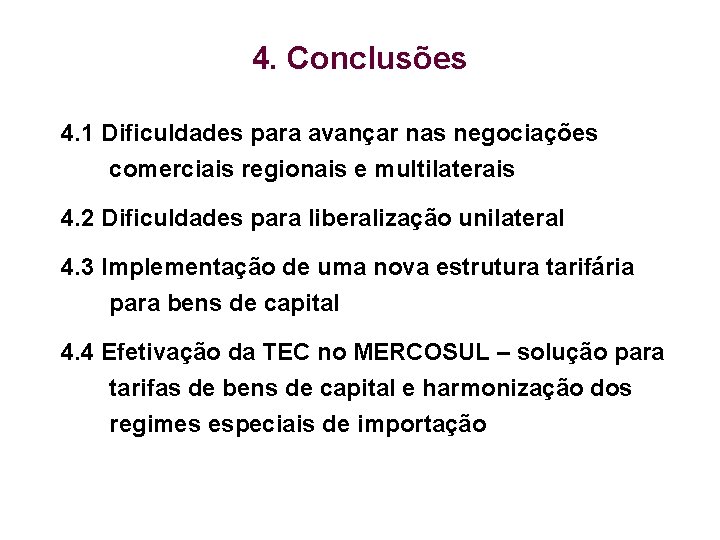 4. Conclusões

4.1 Dificuldades para avançar nas negociações comerciais regionais e multilaterais

4.2 Dificuldades para liberalização unilateral

4.3 Implementação de uma nova estrutura tarifária para bens de capital

4.4 Efetivação da TEC no MERCOSUL – solução para tarifas de bens de capital e harmonização dos regimes especiais de importação